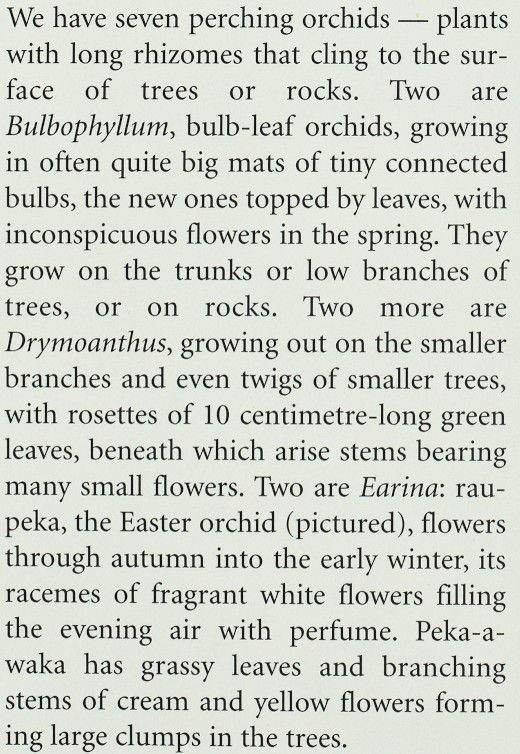 We have seven perching orchids — plants with long rhizomes that cling to the surface of trees or rocks. Two are Bulbophyllum, bulb-leaf orchids, growing in often quite big mats of tiny connected bulbs, the new ones topped by leaves, with inconspicuous flowers in the spring. They grow on the trunks or low branches of trees, or on rocks. Two more are Drymoanthus, growing out on the smaller branches and even twigs of smaller trees, with rosettes of 10 centimetre-long green leaves, beneath which arise stems bearing many small flowers. Two are Earina: raupeka, the Easter orchid (pictured), flowers through autumn into the early winter, its racemes of fragrant white flowers filling the evening air with perfume. Peka-a-waka has grassy leaves and branching stems of cream and yellow flowers forming large clumps in the trees.